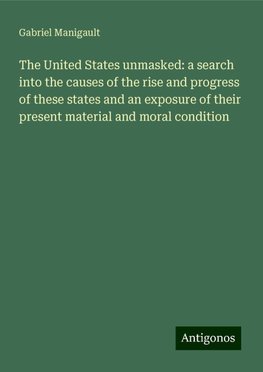 Gabriel Manigault

The United States unmasked: a search into the causes of the rise and progress of these states and an exposure of their present material and moral condition

Antigonos